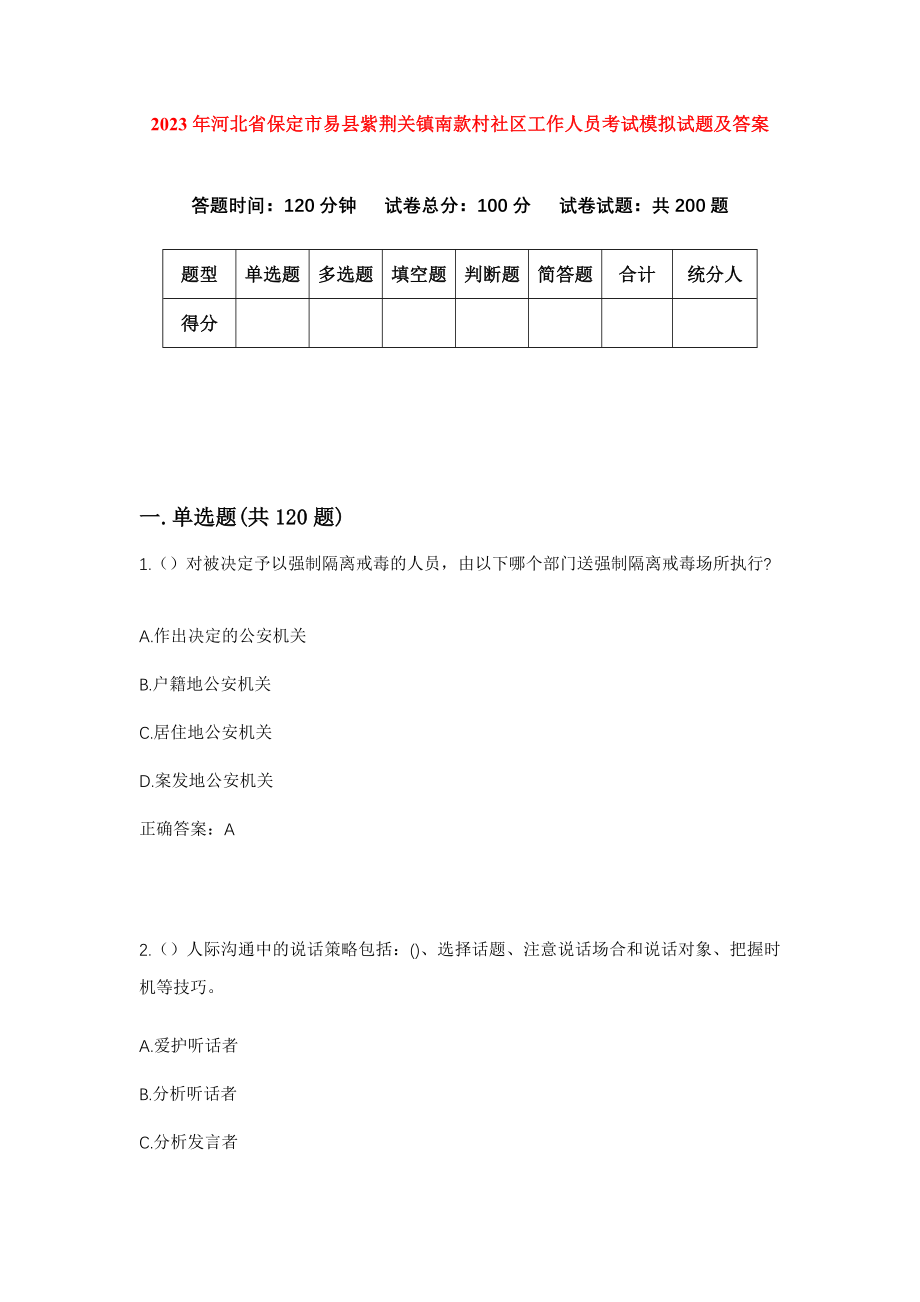 2023年河北省保定市易县紫荆关镇南款村社区工作人员考试模拟试题及答案

答题时间：120分钟　试卷总分：100分　试卷试题：共200题

| 题型 | 单选题 | 多选题 | 填空题 | 判断题 | 简答题 | 合计 | 统分人 |
|---|---|---|---|---|---|---|---|
| 得分 | | | | | | | |

一.单选题(共120题)

1.（）对被决定予以强制隔离戒毒的人员，由以下哪个部门送强制隔离戒毒场所执行?

A.作出决定的公安机关

B.户籍地公安机关

C.居住地公安机关

D.案发地公安机关

正确答案：A

2.（）人际沟通中的说话策略包括：()、选择话题、注意说话场合和说话对象、把握时机等技巧。

A.爱护听话者

B.分析听话者

C.分析发言者